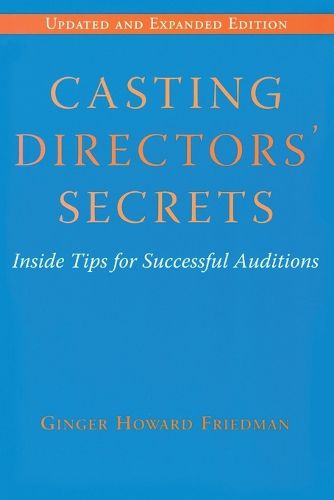 UPDATED AND EXPANDED EDITION

CASTING DIRECTORS' SECRETS

Inside Tips for Successful Auditions

GINGER HOWARD FRIEDMAN